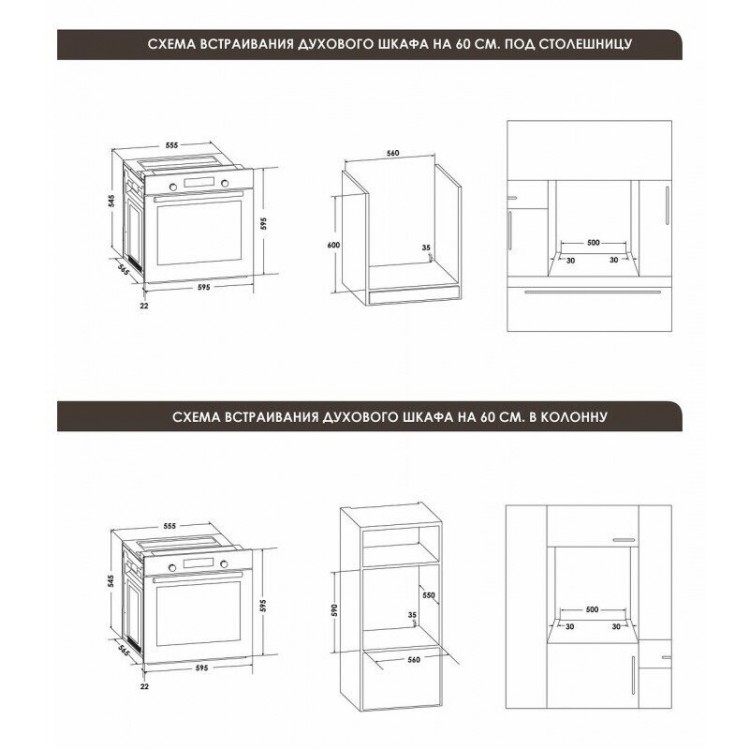 СХЕМА ВСТРАИВАНИЯ ДУХОВОГО ШКАФА НА 60 СМ. ПОД СТОЛЕШНИЦУ

555
545
595
565
595
22

560
600
35

500
30
30

СХЕМА ВСТРАИВАНИЯ ДУХОВОГО ШКАФА НА 60 СМ. В КОЛОННУ

555
545
595
565
595
22

590
550
35
560

500
30
30